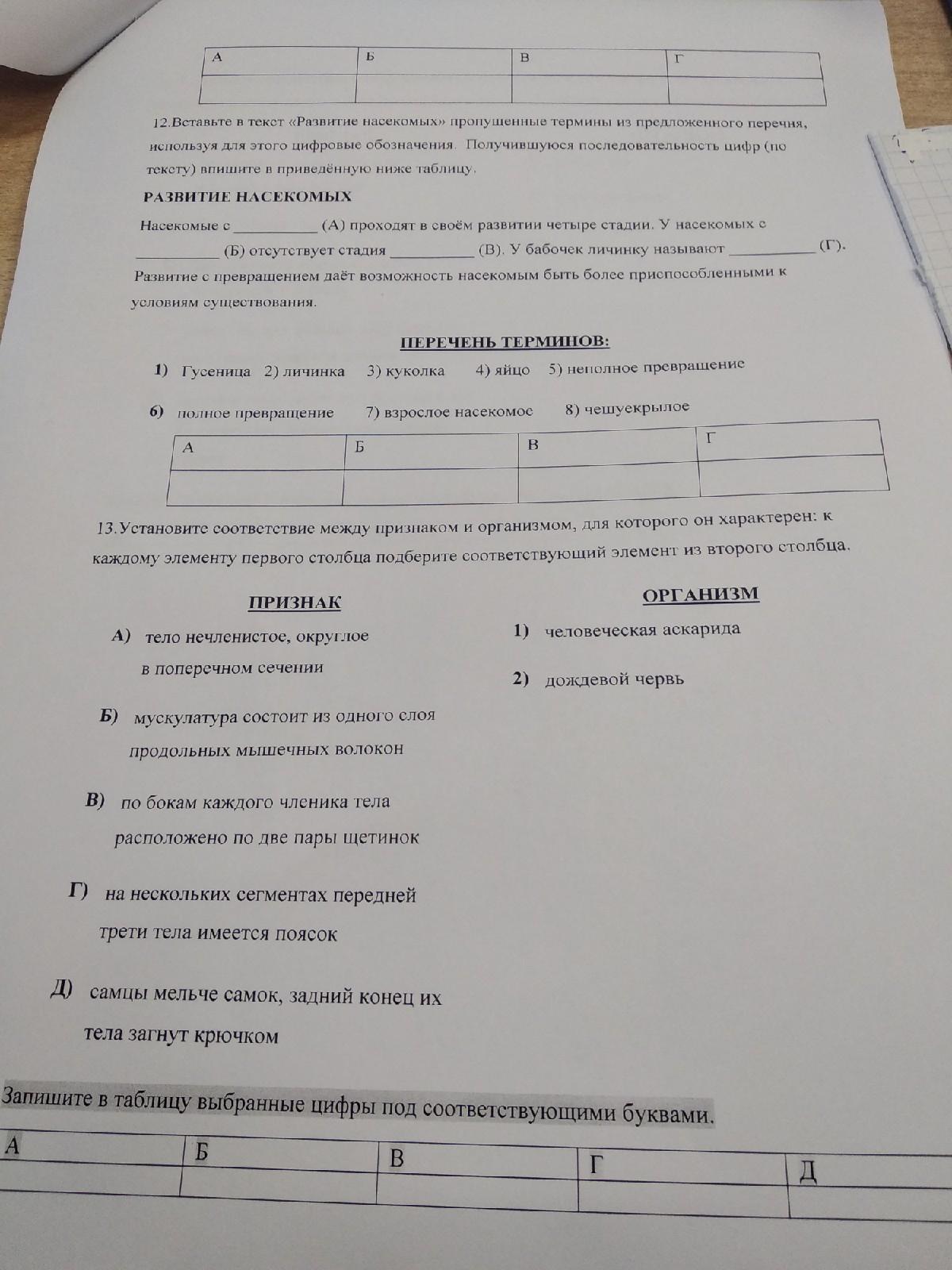 | А | Б | В | Г |
|---|---|---|---|
| | | | |

12.Вставьте в текст «Развитие насекомых» пропущенные термины из предложенного перечня, используя для этого цифровые обозначения. Получившуюся последовательность цифр (по тексту) впишите в приведённую ниже таблицу.

РАЗВИТИЕ НАСЕКОМЫХ

Насекомые с __________ (А) проходят в своём развитии четыре стадии. У насекомых с __________ (Б) отсутствует стадия __________ (В). У бабочек личинку называют __________ (Г). Развитие с превращением даёт возможность насекомым быть более приспособленными к условиям существования.

ПЕРЕЧЕНЬ ТЕРМИНОВ:

1) Гусеница 2) личинка 3) куколка 4) яйцо 5) неполное превращение

6) полное превращение 7) взрослое насекомое 8) чешуекрылое

| А | Б | В | Г |
|---|---|---|---|
| | | | |

13.Установите соответствие между признаком и организмом, для которого он характерен: к каждому элементу первого столбца подберите соответствующий элемент из второго столбца.

ПРИЗНАК

А) тело нечленистое, округлое в поперечном сечении

Б) мускулатура состоит из одного слоя продольных мышечных волокон

В) по бокам каждого членика тела расположено по две пары щетинок

Г) на нескольких сегментах передней трети тела имеется поясок

Д) самцы мельче самок, задний конец их тела загнут крючком

ОРГАНИЗМ

1) человеческая аскарида

2) дождевой червь

Запишите в таблицу выбранные цифры под соответствующими буквами.

| А | Б | В | Г | Д |
|---|---|---|---|---|
| | | | | |